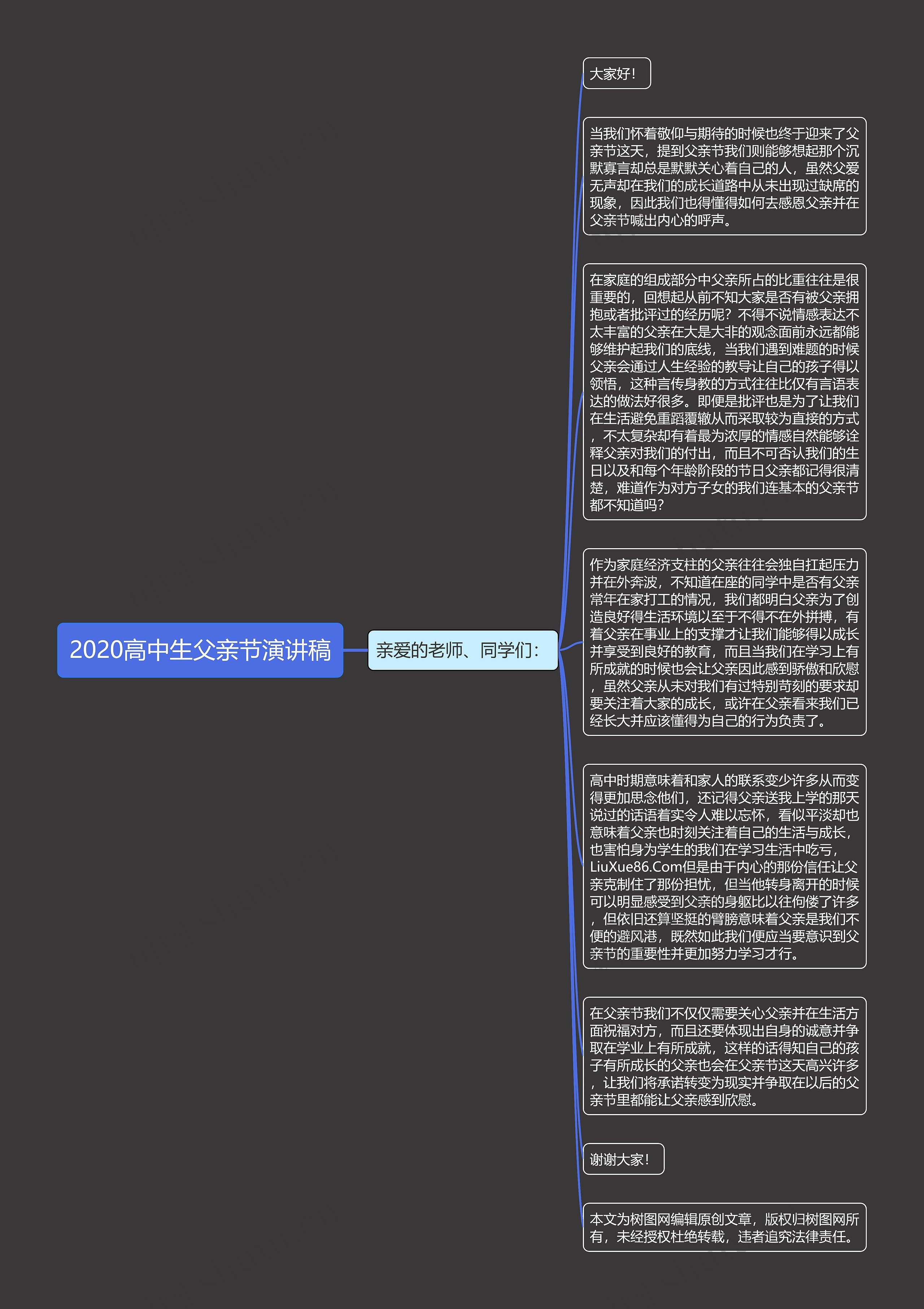 2020高中生父亲节演讲稿

亲爱的老师、同学们：

大家好！

当我们怀着敬仰与期待的时候也终于迎来了父亲节这天，提到父亲节我们则能够想起那个沉默寡言却总是默默关心着自己的人，虽然父爱无声却在我们的成长道路中从未出现过缺席的现象，因此我们也得懂得如何去感恩父亲并在父亲节喊出内心的呼声。

在家庭的组成部分中父亲所占的比重往往是很重要的，回想起从前不知大家是否有被父亲拥抱或者批评过的经历呢？不得不说情感表达不太丰富的父亲在大是大非的观念面前永远都能够维护起我们的底线，当我们遇到难题的时候父亲会通过人生经验的教导让自己的孩子得以领悟，这种言传身教的方式往往比仅有言语表达的做法好很多。即便是批评也是为了让我们在生活避免重蹈覆辙从而采取较为直接的方式，不太复杂却有着最为浓厚的情感自然能够诠释父亲对我们的付出，而且不可否认我们的生日以及和每个年龄阶段的节日父亲都记得很清楚，难道作为对方子女的我们连基本的父亲节都不知道吗？

作为家庭经济支柱的父亲往往会独自扛起压力并在外奔波，不知道在座的同学中是否有父亲常年在家打工的情况，我们都明白父亲为了创造良好得生活环境以至于不得不在外拼搏，有着父亲在事业上的支撑才让我们能够得以成长并享受到良好的教育，而且当我们在学习上有所成就的时候也会让父亲因此感到骄傲和欣慰，虽然父亲从未对我们有过特别苛刻的要求却要关注着大家的成长，或许在父亲看来我们已经长大并应该懂得为自己的行为负责了。

高中时期意味着和家人的联系变少许多从而变得更加思念他们，还记得父亲送我上学的那天说过的话语着实令人难以忘怀，看似平淡却也意味着父亲也时刻关注着自己的生活与成长，也害怕身为学生的我们在学习生活中吃亏，LiuXue86.Com但是由于内心的那份信任让父亲克制住了那份担忧，但当他转身离开的时候可以明显感受到父亲的身躯比以往佝偻了许多，但依旧还算坚挺的臂膀意味着父亲是我们不便的避风港，既然如此我们便应当要意识到父亲节的重要性并更加努力学习才行。

在父亲节我们不仅仅需要关心父亲并在生活方面祝福对方，而且还要体现出自身的诚意并争取在学业上有所成就，这样的话得知自己的孩子有所成长的父亲也会在父亲节这天高兴许多，让我们将承诺转变为现实并争取在以后的父亲节里都能让父亲感到欣慰。

谢谢大家！

本文为树图网编辑原创文章，版权归树图网所有，未经授权杜绝转载，违者追究法律责任。